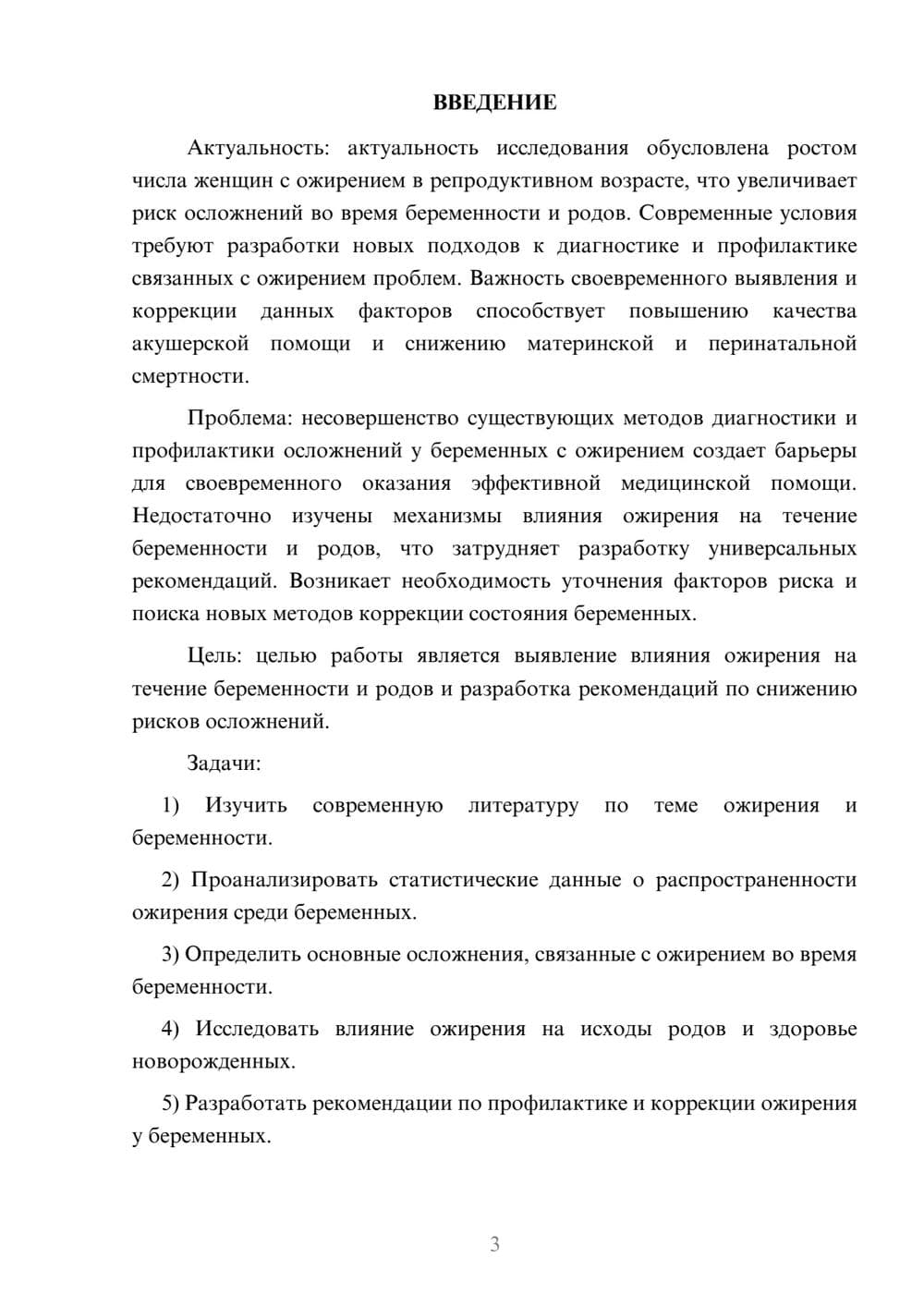 ВВЕДЕНИЕ

Актуальность: актуальность исследования обусловлена ростом числа женщин с ожирением в репродуктивном возрасте, что увеличивает риск осложнений во время беременности и родов. Современные условия требуют разработки новых подходов к диагностике и профилактике связанных с ожирением проблем. Важность своевременного выявления и коррекции данных факторов способствует повышению качества акушерской помощи и снижению материнской и перинатальной смертности.

Проблема: несовершенство существующих методов диагностики и профилактики осложнений у беременных с ожирением создает барьеры для своевременного оказания эффективной медицинской помощи. Недостаточно изучены механизмы влияния ожирения на течение беременности и родов, что затрудняет разработку универсальных рекомендаций. Возникает необходимость уточнения факторов риска и поиска новых методов коррекции состояния беременных.

Цель: целью работы является выявление влияния ожирения на течение беременности и родов и разработка рекомендаций по снижению рисков осложнений.

Задачи:

1) Изучить современную литературу по теме ожирения и беременности.

2) Проанализировать статистические данные о распространенности ожирения среди беременных.

3) Определить основные осложнения, связанные с ожирением во время беременности.

4) Исследовать влияние ожирения на исходы родов и здоровье новорожденных.

5) Разработать рекомендации по профилактике и коррекции ожирения у беременных.

3